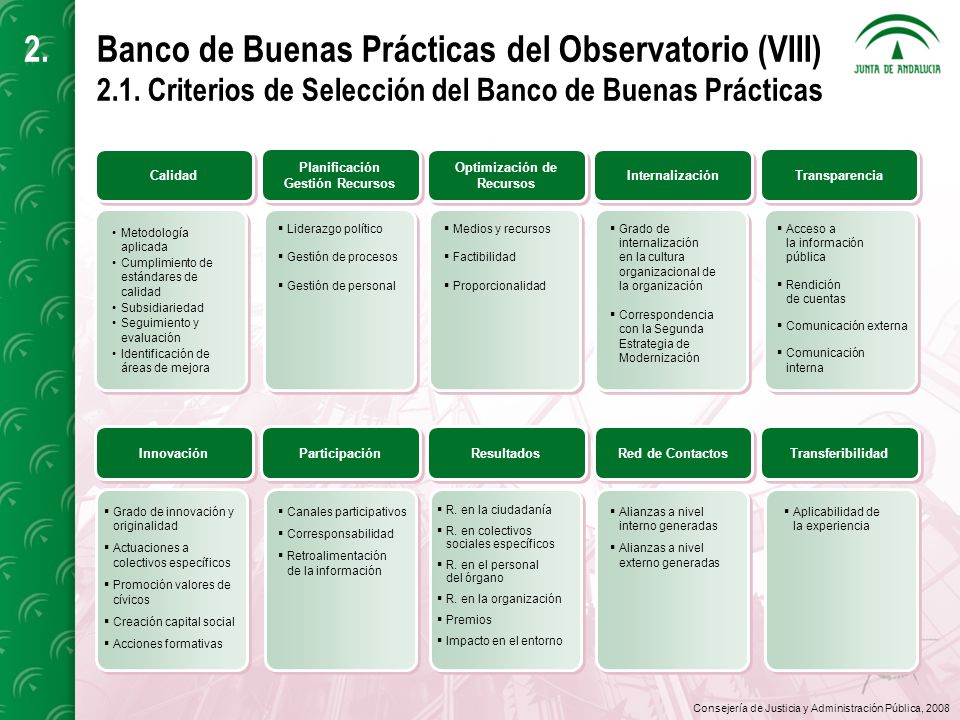 2.

Banco de Buenas Prácticas del Observatorio (VIII)
2.1. Criterios de Selección del Banco de Buenas Prácticas

JUNTA DE ANDALUCIA

Calidad
• Metodología aplicada
• Cumplimiento de estándares de calidad
• Subsidiariedad
• Seguimiento y evaluación
• Identificación de áreas de mejora

Planificación Gestión Recursos
▪ Liderazgo político
▪ Gestión de procesos
▪ Gestión de personal

Optimización de Recursos
▪ Medios y recursos
▪ Factibilidad
▪ Proporcionalidad

Internalización
▪ Grado de internalización en la cultura organizacional de la organización
▪ Correspondencia con la Segunda Estrategia de Modernización

Transparencia
▪ Acceso a la información pública
▪ Rendición de cuentas
▪ Comunicación externa
▪ Comunicación interna

Innovación
▪ Grado de innovación y originalidad
▪ Actuaciones a colectivos específicos
▪ Promoción valores de cívicos
▪ Creación capital social
▪ Acciones formativas

Participación
▪ Canales participativos
▪ Corresponsabilidad
▪ Retroalimentación de la información

Resultados
▪ R. en la ciudadanía
▪ R. en colectivos sociales específicos
▪ R. en el personal del órgano
▪ R. en la organización
▪ Premios
▪ Impacto en el entorno

Red de Contactos
▪ Alianzas a nivel interno generadas
▪ Alianzas a nivel externo generadas

Transferibilidad
▪ Aplicabilidad de la experiencia

Consejería de Justicia y Administración Pública, 2008